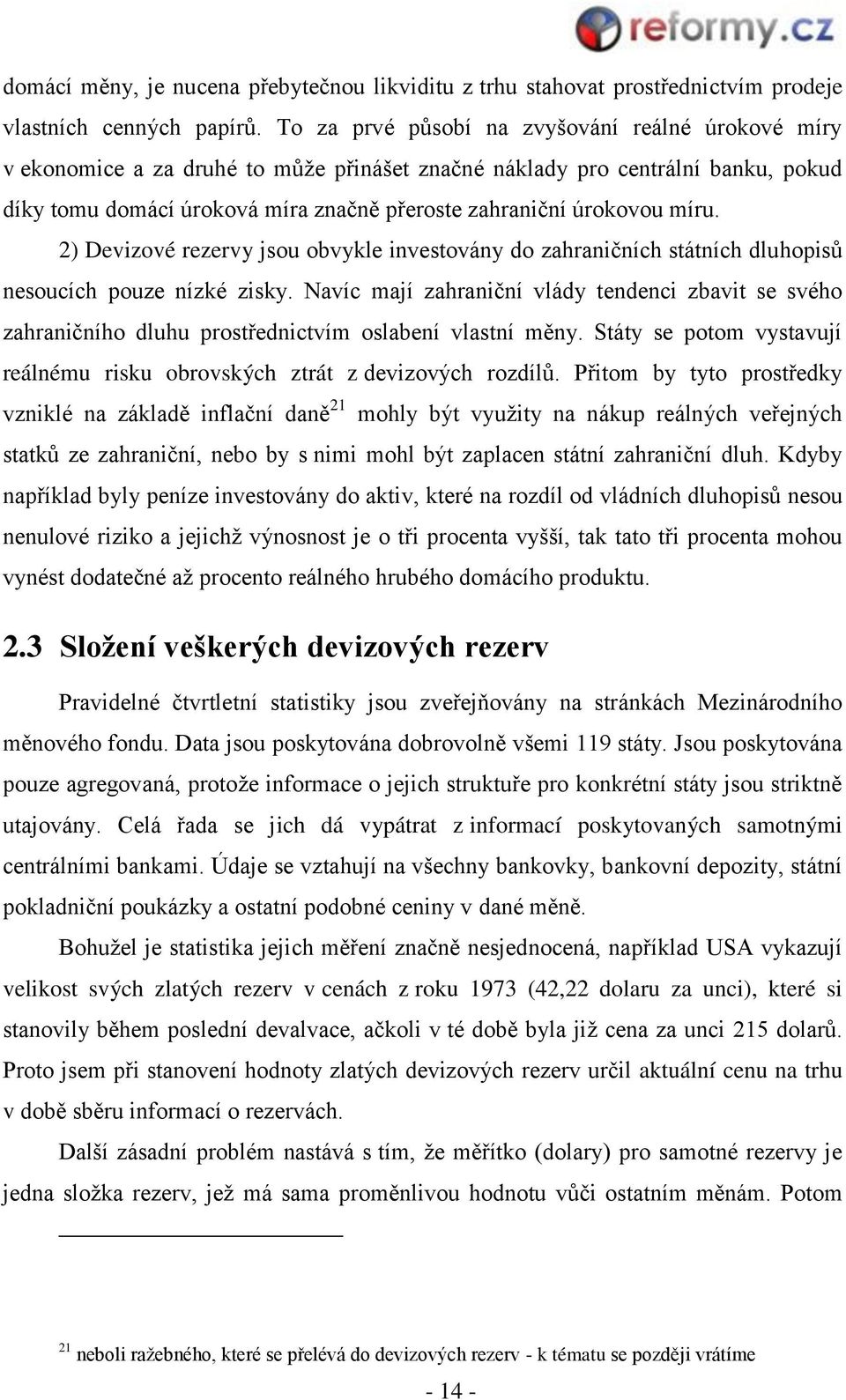 reformy.cz

domácí měny, je nucena přebytečnou likviditu z trhu stahovat prostřednictvím prodeje vlastních cenných papírů. To za prvé působí na zvyšování reálné úrokové míry v ekonomice a za druhé to může přinášet značné náklady pro centrální banku, pokud díky tomu domácí úroková míra značně přeroste zahraniční úrokovou míru.

2) Devizové rezervy jsou obvykle investovány do zahraničních státních dluhopisů nesoucích pouze nízké zisky. Navíc mají zahraniční vlády tendenci zbavit se svého zahraničního dluhu prostřednictvím oslabení vlastní měny. Státy se potom vystavují reálnému risku obrovských ztrát z devizových rozdílů. Přitom by tyto prostředky vzniklé na základě inflační daně$^{21}$ mohly být využity na nákup reálných veřejných statků ze zahraniční, nebo by s nimi mohl být zaplacen státní zahraniční dluh. Kdyby například byly peníze investovány do aktiv, které na rozdíl od vládních dluhopisů nesou nenulové riziko a jejichž výnosnost je o tři procenta vyšší, tak tato tři procenta mohou vynést dodatečné až procento reálného hrubého domácího produktu.

2.3 Složení veškerých devizových rezerv

Pravidelné čtvrtletní statistiky jsou zveřejňovány na stránkách Mezinárodního měnového fondu. Data jsou poskytována dobrovolně všemi 119 státy. Jsou poskytována pouze agregovaná, protože informace o jejich struktuře pro konkrétní státy jsou striktně utajovány. Celá řada se jich dá vypátrat z informací poskytovaných samotnými centrálními bankami. Údaje se vztahují na všechny bankovky, bankovní depozity, státní pokladniční poukázky a ostatní podobné ceniny v dané měně.

Bohužel je statistika jejich měření značně nesjednocená, například USA vykazují velikost svých zlatých rezerv v cenách z roku 1973 (42,22 dolaru za unci), které si stanovily během poslední devalvace, ačkoli v té době byla již cena za unci 215 dolarů. Proto jsem při stanovení hodnoty zlatých devizových rezerv určil aktuální cenu na trhu v době sběru informací o rezervách.

Další zásadní problém nastává s tím, že měřítko (dolary) pro samotné rezervy je jedna složka rezerv, jež má sama proměnlivou hodnotu vůči ostatním měnám. Potom

$^{21}$ neboli ražebného, které se přelévá do devizových rezerv - k tématu se později vrátíme

- 14 -